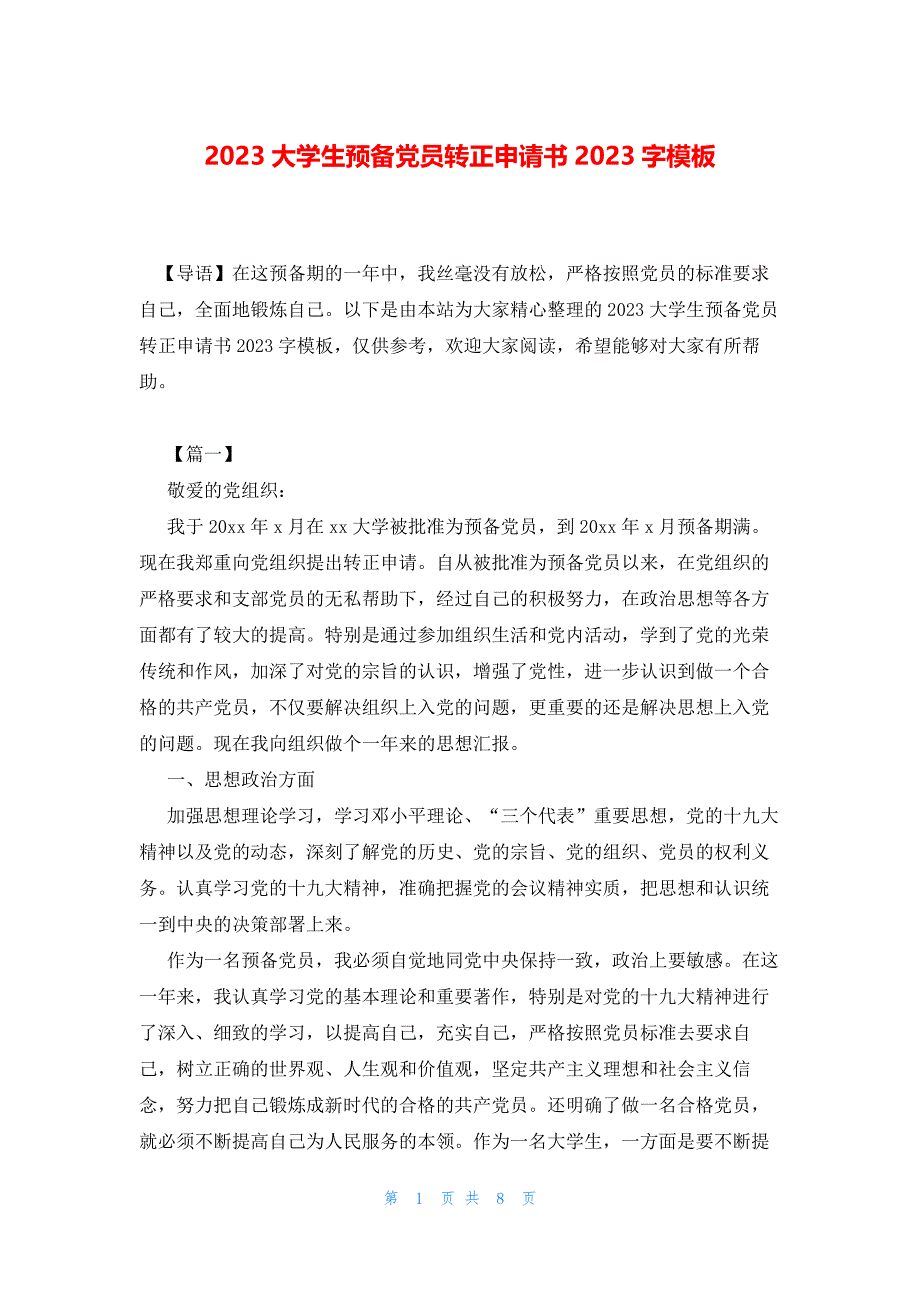 2023 大学生预备党员转正申请书 2023 字模板

【导语】在这预备期的一年中，我丝毫没有放松，严格按照党员的标准要求自己，全面地锻炼自己。以下是由本站为大家精心整理的 2023 大学生预备党员转正申请书 2023 字模板，仅供参考，欢迎大家阅读，希望能够对大家有所帮助。

【篇一】

敬爱的党组织：

我于 20xx 年 x 月在 xx 大学被批准为预备党员，到 20xx 年 x 月预备期满。现在我郑重向党组织提出转正申请。自从被批准为预备党员以来，在党组织的严格要求和支部党员的无私帮助下，经过自己的积极努力，在政治思想等各方面都有了较大的提高。特别是通过参加组织生活和党内活动，学到了党的光荣传统和作风，加深了对党的宗旨的认识，增强了党性，进一步认识到做一个合格的共产党员，不仅要解决组织上入党的问题，更重要的还是解决思想上入党的问题。现在我向组织做个一年来的思想汇报。

一、思想政治方面

加强思想理论学习，学习邓小平理论、“三个代表”重要思想，党的十九大精神以及党的动态，深刻了解党的历史、党的宗旨、党的组织、党员的权利义务。认真学习党的十九大精神，准确把握党的会议精神实质，把思想和认识统一到中央的决策部署上来。

作为一名预备党员，我必须自觉地同党中央保持一致，政治上要敏感。在这一年来，我认真学习党的基本理论和重要著作，特别是对党的十九大精神进行了深入、细致的学习，以提高自己，充实自己，严格按照党员标准去要求自己，树立正确的世界观、人生观和价值观，坚定共产主义理想和社会主义信念，努力把自己锻炼成新时代的合格的共产党员。还明确了做一名合格党员，就必须不断提高自己为人民服务的本领。作为一名大学生，一方面是要不断提

第 1 页 共 8 页